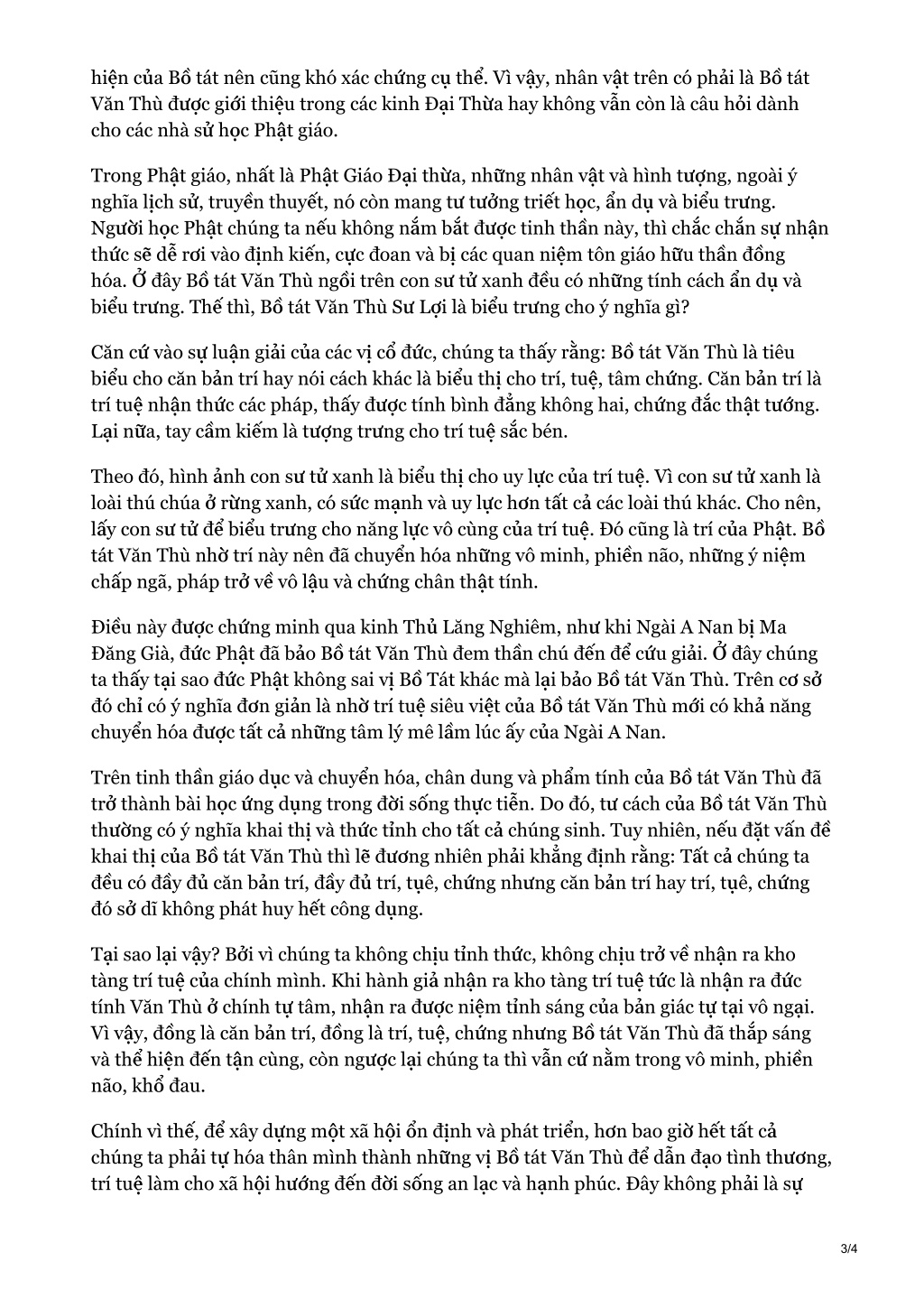 hiện của Bồ tát nên cũng khó xác chứng cụ thể. Vì vậy, nhân vật trên có phải là Bồ tát Văn Thù được giới thiệu trong các kinh Đại Thừa hay không vẫn còn là câu hỏi dành cho các nhà sử học Phật giáo.

Trong Phật giáo, nhất là Phật Giáo Đại thừa, những nhân vật và hình tượng, ngoài ý nghĩa lịch sử, truyền thuyết, nó còn mang tư tưởng triết học, ẩn dụ và biểu trưng. Người học Phật chúng ta nếu không nắm bắt được tinh thần này, thì chắc chắn sự nhận thức sẽ dễ rơi vào định kiến, cực đoan và bị các quan niệm tôn giáo hữu thần đồng hóa. Ở đây Bồ tát Văn Thù ngồi trên con sư tử xanh đều có những tính cách ẩn dụ và biểu trưng. Thế thì, Bồ tát Văn Thù Sư Lợi là biểu trưng cho ý nghĩa gì?

Căn cứ vào sự luận giải của các vị cổ đức, chúng ta thấy rằng: Bồ tát Văn Thù là tiêu biểu cho căn bản trí hay nói cách khác là biểu thị cho trí, tuệ, tâm chứng. Căn bản trí là trí tuệ nhận thức các pháp, thấy được tính bình đẳng không hai, chứng đắc thật tướng. Lại nữa, tay cầm kiếm là tượng trưng cho trí tuệ sắc bén.

Theo đó, hình ảnh con sư tử xanh là biểu thị cho uy lực của trí tuệ. Vì con sư tử xanh là loài thú chúa ở rừng xanh, có sức mạnh và uy lực hơn tất cả các loài thú khác. Cho nên, lấy con sư tử để biểu trưng cho năng lực vô cùng của trí tuệ. Đó cũng là trí của Phật. Bồ tát Văn Thù nhờ trí này nên đã chuyển hóa những vô minh, phiền não, những ý niệm chấp ngã, pháp trở về vô lậu và chứng chân thật tính.

Điều này được chứng minh qua kinh Thủ Lăng Nghiêm, như khi Ngài A Nan bị Ma Đăng Già, đức Phật đã bảo Bồ tát Văn Thù đem thần chú đến để cứu giải. Ở đây chúng ta thấy tại sao đức Phật không sai vị Bồ Tát khác mà lại bảo Bồ tát Văn Thù. Trên cơ sở đó chỉ có ý nghĩa đơn giản là nhờ trí tuệ siêu việt của Bồ tát Văn Thù mới có khả năng chuyển hóa được tất cả những tâm lý mê lầm lúc ấy của Ngài A Nan.

Trên tinh thần giáo dục và chuyển hóa, chân dung và phẩm tính của Bồ tát Văn Thù đã trở thành bài học ứng dụng trong đời sống thực tiễn. Do đó, tư cách của Bồ tát Văn Thù thường có ý nghĩa khai thị và thức tỉnh cho tất cả chúng sinh. Tuy nhiên, nếu đặt vấn đề khai thị của Bồ tát Văn Thù thì lẽ đương nhiên phải khẳng định rằng: Tất cả chúng ta đều có đầy đủ căn bản trí, đầy đủ trí, tuệ, chứng nhưng căn bản trí hay trí, tuệ, chứng đó sở dĩ không phát huy hết công dụng.

Tại sao lại vậy? Bởi vì chúng ta không chịu tỉnh thức, không chịu trở về nhận ra kho tàng trí tuệ của chính mình. Khi hành giả nhận ra kho tàng trí tuệ tức là nhận ra đức tính Văn Thù ở chính tự tâm, nhận ra được niệm tỉnh sáng của bản giác tự tại vô ngại. Vì vậy, đồng là căn bản trí, đồng là trí, tuệ, chứng nhưng Bồ tát Văn Thù đã thắp sáng và thể hiện đến tận cùng, còn ngược lại chúng ta thì vẫn cứ nằm trong vô minh, phiền não, khổ đau.

Chính vì thế, để xây dựng một xã hội ổn định và phát triển, hơn bao giờ hết tất cả chúng ta phải tự hóa thân mình thành những vị Bồ tát Văn Thù để dẫn đạo tình thương, trí tuệ làm cho xã hội hướng đến đời sống an lạc và hạnh phúc. Đây không phải là sự

3/4